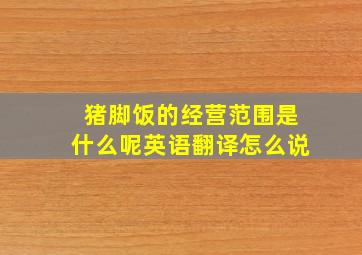 猪脚饭的经营范围是什么呢英语翻译怎么说